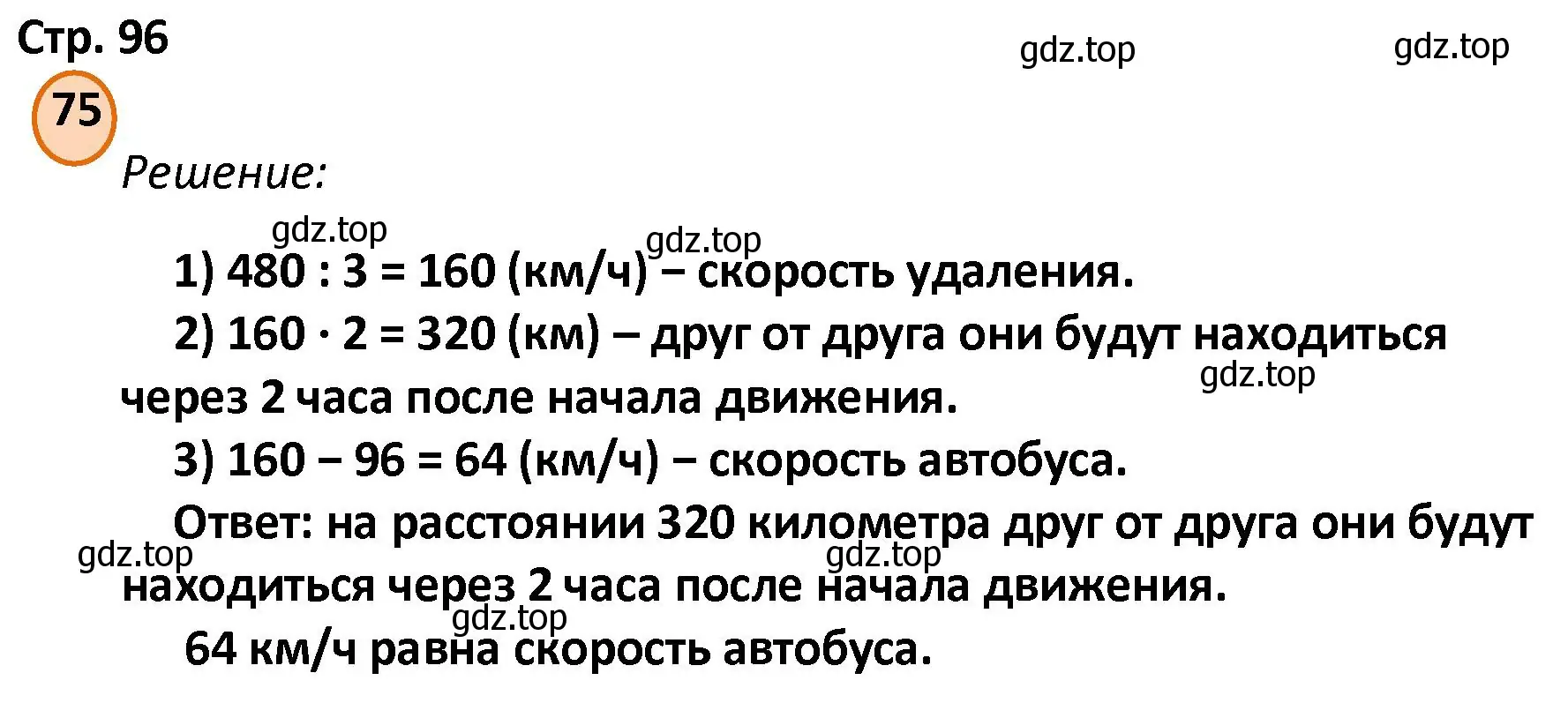 Стр. 96

gdz.top gdz.top

75

Решение:

gdz.top gdz.top

1) $480 : 3 = 160$ (км/ч) – скорость удаления.

2) $160 \cdot 2 = 320$ (км) – друг от друга они будут находиться через 2 часа после начала движения.

gdz.top

3) $160 - 96 = 64$ (км/ч) – скорость автобуса.

Ответ: на расстоянии 320 километра друг от друга они будут находиться через 2 часа после начала движения.

gdz.top gdz.top

gdz.top

64 км/ч равна скорость автобуса.